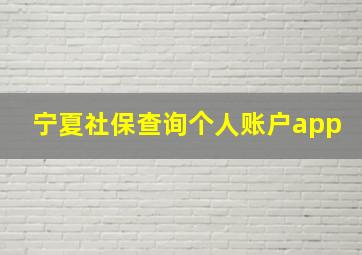 宁夏社保查询个人账户app